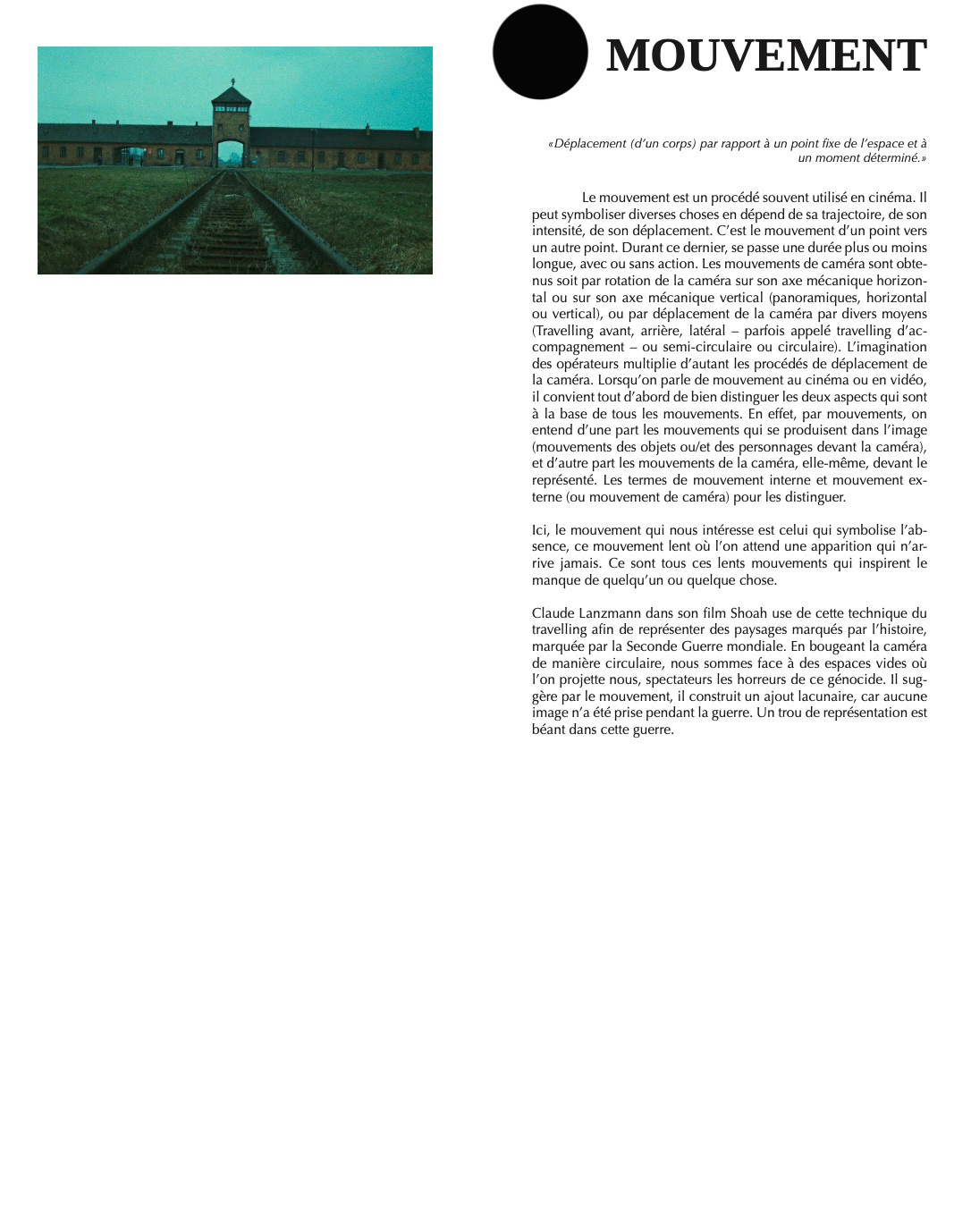 MOUVEMENT

«Déplacement (d'un corps) par rapport à un point fixe de l'espace et à un moment déterminé.»

Le mouvement est un procédé souvent utilisé en cinéma. Il peut symboliser diverses choses en dépend de sa trajectoire, de son intensité, de son déplacement. C'est le mouvement d'un point vers un autre point. Durant ce dernier, se passe une durée plus ou moins longue, avec ou sans action. Les mouvements de caméra sont obtenus soit par rotation de la caméra sur son axe mécanique horizontal ou sur son axe mécanique vertical (panoramiques, horizontal ou vertical), ou par déplacement de la caméra par divers moyens (Travelling avant, arrière, latéral – parfois appelé travelling d'accompagnement – ou semi-circulaire ou circulaire). L'imagination des opérateurs multiplie d'autant les procédés de déplacement de la caméra. Lorsqu'on parle de mouvement au cinéma ou en vidéo, il convient tout d'abord de bien distinguer les deux aspects qui sont à la base de tous les mouvements. En effet, par mouvements, on entend d'une part les mouvements qui se produisent dans l'image (mouvements des objets ou/et des personnages devant la caméra), et d'autre part les mouvements de la caméra, elle-même, devant le représenté. Les termes de mouvement interne et mouvement externe (ou mouvement de caméra) pour les distinguer.

Ici, le mouvement qui nous intéresse est celui qui symbolise l'absence, ce mouvement lent où l'on attend une apparition qui n'arrive jamais. Ce sont tous ces lents mouvements qui inspirent le manque de quelqu'un ou quelque chose.

Claude Lanzmann dans son film Shoah use de cette technique du travelling afin de représenter des paysages marqués par l'histoire, marquée par la Seconde Guerre mondiale. En bougeant la caméra de manière circulaire, nous sommes face à des espaces vides où l'on projette nous, spectateurs les horreurs de ce génocide. Il suggère par le mouvement, il construit un ajout lacunaire, car aucune image n'a été prise pendant la guerre. Un trou de représentation est béant dans cette guerre.